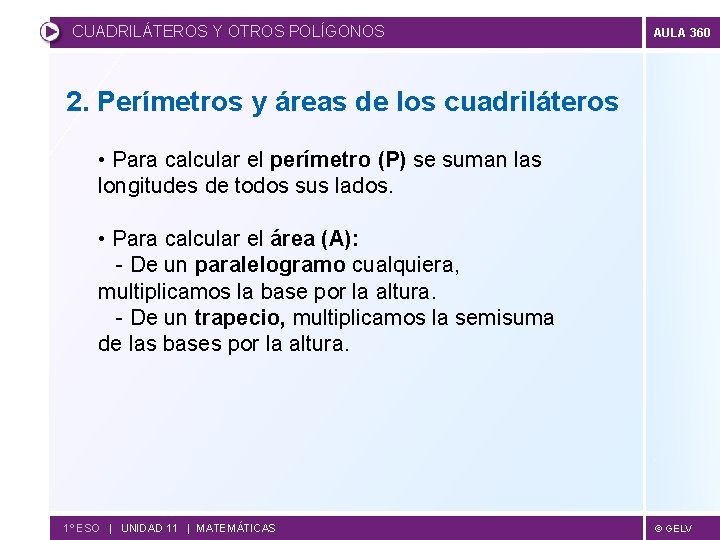 CUADRILÁTEROS Y OTROS POLÍGONOS

AULA 360

2. Perímetros y áreas de los cuadriláteros

• Para calcular el perímetro (P) se suman las longitudes de todos sus lados.

• Para calcular el área (A):
- De un paralelogramo cualquiera, multiplicamos la base por la altura.
- De un trapecio, multiplicamos la semisuma de las bases por la altura.

1º ESO | UNIDAD 11 | MATEMÁTICAS

© GELV